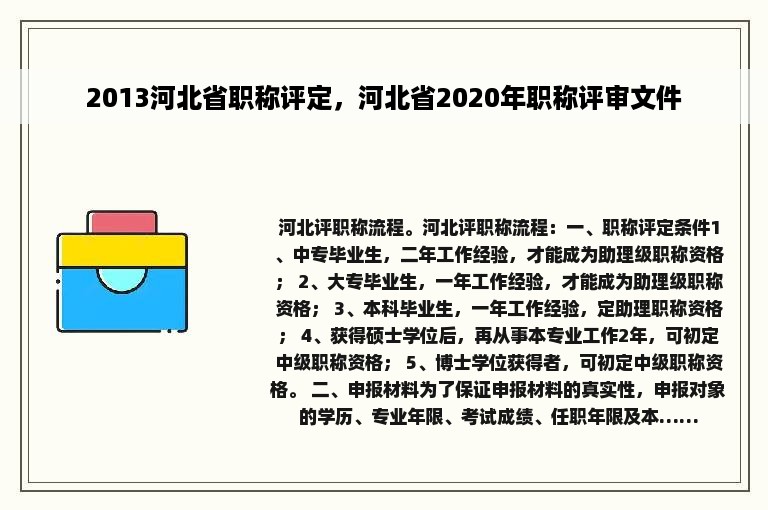 2013河北省职称评定，河北省2020年职称评审文件

河北评职称流程。河北评职称流程：一、职称评定条件1、中专毕业生，二年工作经验，才能成为助理级职称资格； 2、大专毕业生，一年工作经验，才能成为助理级职称资格； 3、本科毕业生，一年工作经验，定助理职称资格； 4、获得硕士学位后，再从事本专业工作2年，可初定中级职称资格； 5、博士学位获得者，可初定中级职称资格。 二、申报材料为了保证申报材料的真实性，申报对象的学历、专业年限、考试成绩、任职年限及本......